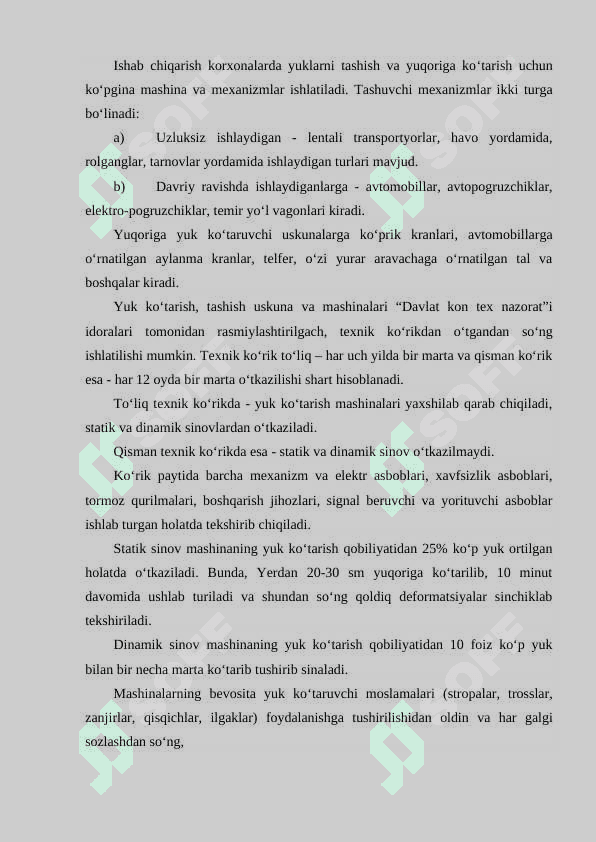 Ishab chiqarish korxonalarda yuklarni tashish va yuqoriga ko‘tarish uchun ko‘pgina mashina va mexanizmlar ishlatiladi. Tashuvchi mexanizmlar ikki turga bo‘linadi:

a) Uzluksiz ishlaydigan - lentali transportyorlar, havo yordamida, rolganglar, tarnovlar yordamida ishlaydigan turlari mavjud.

b) Davriy ravishda ishlaydiganlarga - avtomobillar, avtopogruzchiklar, elektro-pogruzchiklar, temir yo‘l vagonlari kiradi.

Yuqoriga yuk ko‘taruvchi uskunalarga ko‘prik kranlari, avtomobillarga o‘rnatilgan aylanma kranlar, telfer, o‘zi yurar aravachaga o‘rnatilgan tal va boshqalar kiradi.

Yuk ko‘tarish, tashish uskuna va mashinalari “Davlat kon tex nazorat”i idoralari tomonidan rasmiylashtirilgach, texnik ko‘rikdan o‘tgandan so‘ng ishlatilishi mumkin. Texnik ko‘rik to‘liq – har uch yilda bir marta va qisman ko‘rik esa - har 12 oyda bir marta o‘tkazilishi shart hisoblanadi.

To‘liq texnik ko‘rikda - yuk ko‘tarish mashinalari yaxshilab qarab chiqiladi, statik va dinamik sinovlardan o‘tkaziladi.

Qisman texnik ko‘rikda esa - statik va dinamik sinov o‘tkazilmaydi.

Ko‘rik paytida barcha mexanizm va elektr asboblari, xavfsizlik asboblari, tormoz qurilmalari, boshqarish jihozlari, signal beruvchi va yorituvchi asboblar ishlab turgan holatda tekshirib chiqiladi.

Statik sinov mashinaning yuk ko‘tarish qobiliyatidan 25% ko‘p yuk ortilgan holatda o‘tkaziladi. Bunda, Yerdan 20-30 sm yuqoriga ko‘tarilib, 10 minut davomida ushlab turiladi va shundan so‘ng qoldiq deformatsiyalar sinchiklab tekshiriladi.

Dinamik sinov mashinaning yuk ko‘tarish qobiliyatidan 10 foiz ko‘p yuk bilan bir necha marta ko‘tarib tushirib sinaladi.

Mashinalarning bevosita yuk ko‘taruvchi moslamalari (stropalar, trosslar, zanjirlar, qisqichlar, ilgaklar) foydalanishga tushirilishidan oldin va har galgi sozlashdan so‘ng,